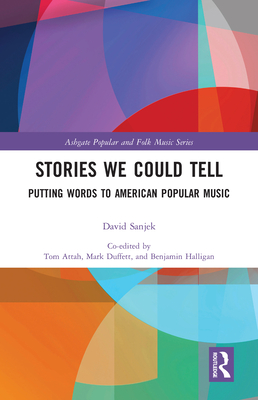 Ashgate Popular and Folk Music Series

STORIES WE COULD TELL

PUTTING WORDS TO AMERICAN POPULAR MUSIC

David Sanjek

Co-edited by
Tom Attah, Mark Duffett, and Benjamin Halligan

ROUTLEDGE